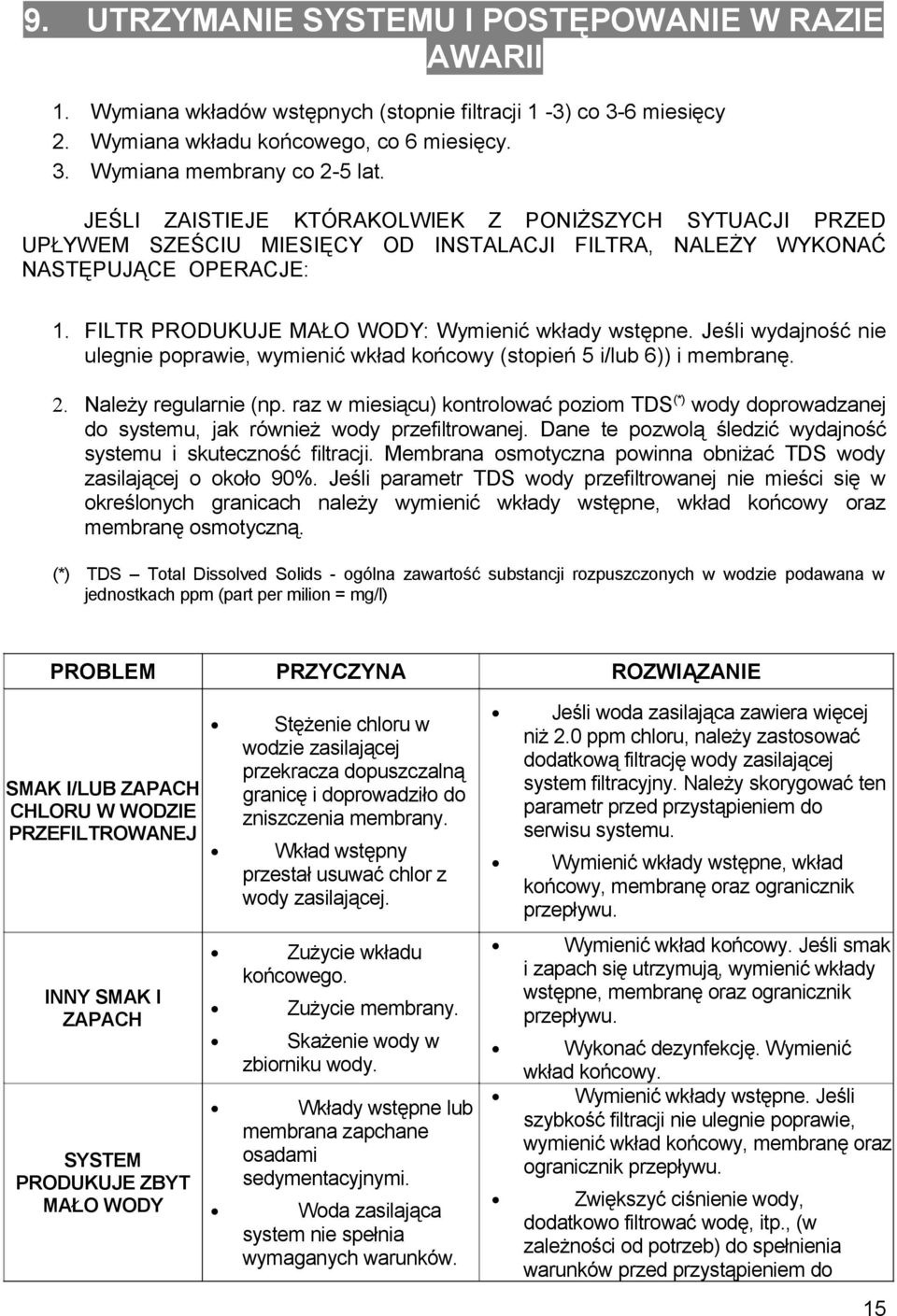 9. UTRZYMANIE SYSTEMU I POSTĘPOWANIE W RAZIE AWARII

1. Wymiana wkładów wstępnych (stopnie filtracji 1 -3) co 3-6 miesięcy
2. Wymiana wkładu końcowego, co 6 miesięcy.
3. Wymiana membrany co 2-5 lat.

JEŚLI ZAISTIEJE KTÓRAKOLWIEK Z PONIŻSZYCH SYTUACJI PRZED UPŁYWEM SZEŚCIU MIESIĘCY OD INSTALACJI FILTRA, NALEŻY WYKONAĆ NASTĘPUJĄCE OPERACJE:

1. FILTR PRODUKUJE MAŁO WODY: Wymienić wkłady wstępne. Jeśli wydajność nie ulegnie poprawie, wymienić wkład końcowy (stopień 5 i/lub 6)) i membranę.

2. Należy regularnie (np. raz w miesiącu) kontrolować poziom TDS$^{(*)}$ wody doprowadzanej do systemu, jak również wody przefiltrowanej. Dane te pozwolą śledzić wydajność systemu i skuteczność filtracji. Membrana osmotyczna powinna obniżać TDS wody zasilającej o około 90%. Jeśli parametr TDS wody przefiltrowanej nie mieści się w określonych granicach należy wymienić wkłady wstępne, wkład końcowy oraz membranę osmotyczną.

(*) TDS – Total Dissolved Solids - ogólna zawartość substancji rozpuszczonych w wodzie podawana w jednostkach ppm (part per milion = mg/l)

| PROBLEM | PRZYCZYNA | ROZWIĄZANIE |
|---|---|---|
| SMAK I/LUB ZAPACH CHLORU W WODZIE PRZEFILTROWANEJ | • Stężenie chloru w wodzie zasilającej przekracza dopuszczalną granicę i doprowadziło do zniszczenia membrany. • Wkład wstępny przestał usuwać chlor z wody zasilającej. | • Jeśli woda zasilająca zawiera więcej niż 2.0 ppm chloru, należy zastosować dodatkową filtrację wody zasilającej system filtracyjny. Należy skorygować ten parametr przed przystąpieniem do serwisu systemu. • Wymienić wkłady wstępne, wkład końcowy, membranę oraz ogranicznik przepływu. |
| INNY SMAK I ZAPACH | • Zużycie wkładu końcowego. • Zużycie membrany. • Skażenie wody w zbiorniku wody. | • Wymienić wkład końcowy. Jeśli smak i zapach się utrzymują, wymienić wkłady wstępne, membranę oraz ogranicznik przepływu. • Wykonać dezynfekcję. Wymienić wkład końcowy. |
| SYSTEM PRODUKUJE ZBYT MAŁO WODY | • Wkłady wstępne lub membrana zapchane osadami sedymentacyjnymi. • Woda zasilająca system nie spełnia wymaganych warunków. | • Wymienić wkłady wstępne. Jeśli szybkość filtracji nie ulegnie poprawie, wymienić wkład końcowy, membranę oraz ogranicznik przepływu. • Zwiększyć ciśnienie wody, dodatkowo filtrować wodę, itp., (w zależności od potrzeb) do spełnienia warunków przed przystąpieniem do |

15